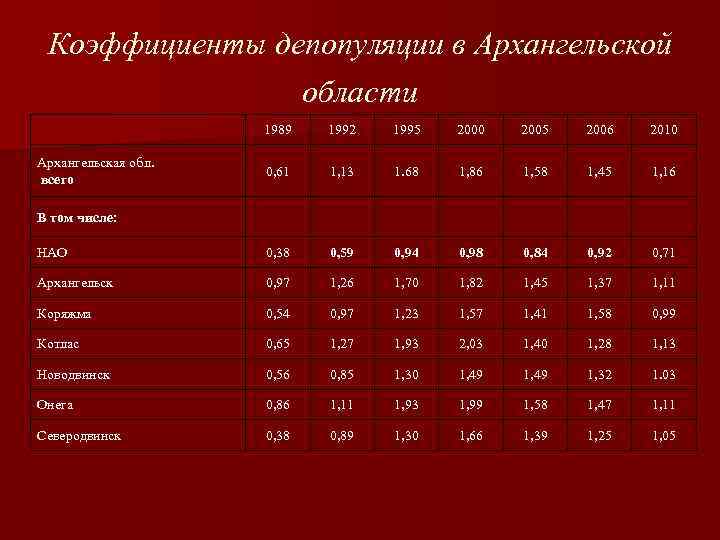 Коэффициенты депопуляции в Архангельской области

|  | 1989 | 1992 | 1995 | 2000 | 2005 | 2006 | 2010 |
|---|---|---|---|---|---|---|---|
| Архангельская обл. всего | 0,61 | 1,13 | 1.68 | 1,86 | 1,58 | 1,45 | 1,16 |
| В том числе: |  |  |  |  |  |  |  |
| НАО | 0,38 | 0,59 | 0,94 | 0,98 | 0,84 | 0,92 | 0,71 |
| Архангельск | 0,97 | 1,26 | 1,70 | 1,82 | 1,45 | 1,37 | 1,11 |
| Коряжма | 0,54 | 0,97 | 1,23 | 1,57 | 1,41 | 1,58 | 0,99 |
| Котлас | 0,65 | 1,27 | 1,93 | 2,03 | 1,40 | 1,28 | 1,13 |
| Новодвинск | 0,56 | 0,85 | 1,30 | 1,49 | 1,49 | 1,32 | 1.03 |
| Онега | 0,86 | 1,11 | 1,93 | 1,99 | 1,58 | 1,47 | 1,11 |
| Северодвинск | 0,38 | 0,89 | 1,30 | 1,66 | 1,39 | 1,25 | 1,05 |